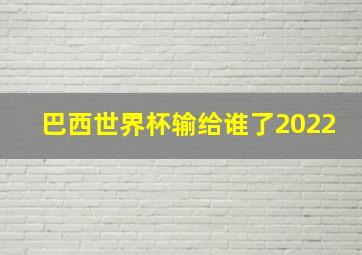 巴西世界杯输给谁了2022